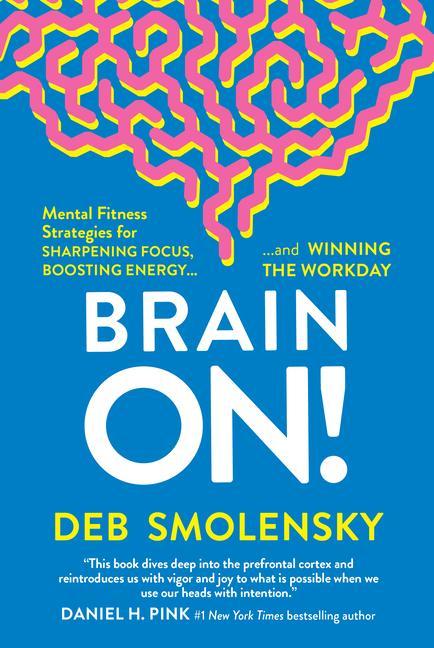 Mental Fitness Strategies for SHARPENING FOCUS, BOOSTING ENERGY...

...and WINNING THE WORKDAY

BRAIN ON!

DEB SMOLENSKY

"This book dives deep into the prefrontal cortex and reintroduces us with vigor and joy to what is possible when we use our heads with intention."

DANIEL H. PINK #1 New York Times bestselling author